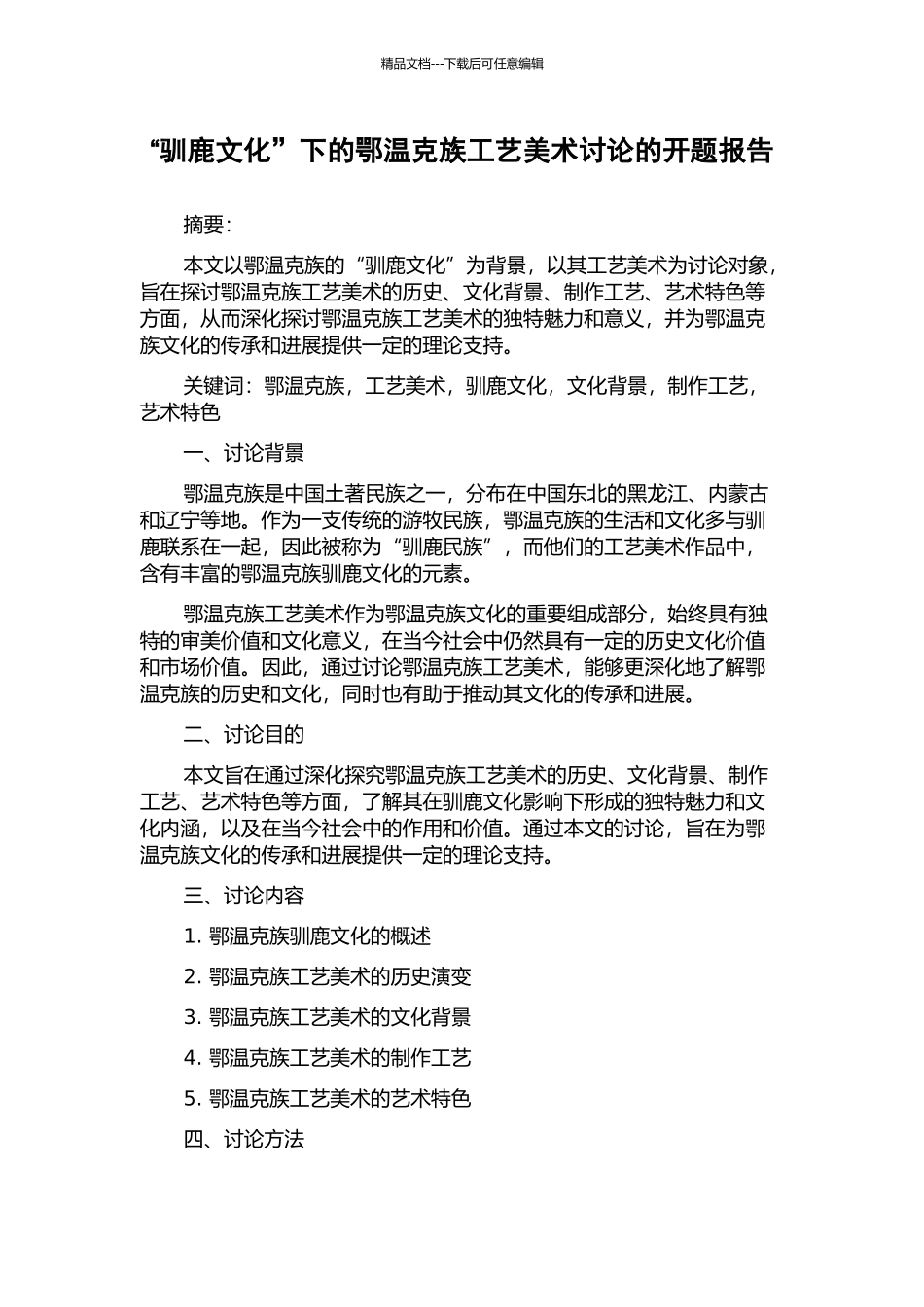 精品文档---下载后可任意编辑

“驯鹿文化”下的鄂温克族工艺美术讨论的开题报告

摘要:

本文以鄂温克族的“驯鹿文化”为背景，以其工艺美术为讨论对象，旨在探讨鄂温克族工艺美术的历史、文化背景、制作工艺、艺术特色等方面，从而深化探讨鄂温克族工艺美术的独特魅力和意义，并为鄂温克族文化的传承和进展提供一定的理论支持。

关键词：鄂温克族，工艺美术，驯鹿文化，文化背景，制作工艺，艺术特色

一、讨论背景

鄂温克族是中国土著民族之一，分布在中国东北的黑龙江、内蒙古和辽宁等地。作为一支传统的游牧民族，鄂温克族的生活和文化多与驯鹿联系在一起，因此被称为“驯鹿民族”，而他们的工艺美术作品中，含有丰富的鄂温克族驯鹿文化的元素。

鄂温克族工艺美术作为鄂温克族文化的重要组成部分，始终具有独特的审美价值和文化意义，在当今社会中仍然具有一定的历史文化价值和市场价值。因此，通过讨论鄂温克族工艺美术，能够更深化地了解鄂温克族的历史和文化，同时也有助于推动其文化的传承和进展。

二、讨论目的

本文旨在通过深化探究鄂温克族工艺美术的历史、文化背景、制作工艺、艺术特色等方面，了解其在驯鹿文化影响下形成的独特魅力和文化内涵，以及在当今社会中的作用和价值。通过本文的讨论，旨在为鄂温克族文化的传承和进展提供一定的理论支持。

三、讨论内容

1. 鄂温克族驯鹿文化的概述

2. 鄂温克族工艺美术的历史演变

3. 鄂温克族工艺美术的文化背景

4. 鄂温克族工艺美术的制作工艺

5. 鄂温克族工艺美术的艺术特色

四、讨论方法